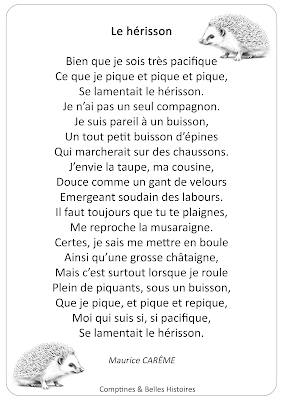 Le hérisson

Bien que je sois très pacifique
Ce que je pique et pique et pique,
Se lamentait le hérisson.
Je n'ai pas un seul compagnon.
Je suis pareil à un buisson,
Un tout petit buisson d'épines
Qui marcherait sur des chaussons.
J'envie la taupe, ma cousine,
Douce comme un gant de velours
Emergeant soudain des labours.
Il faut toujours que tu te plaignes,
Me reproche la musaraigne.
Certes, je sais me mettre en boule
Ainsi qu'une grosse châtaigne,
Mais c'est surtout lorsque je roule
Plein de piquants, sous un buisson,
Que je pique, et pique et repique,
Moi qui suis si, si pacifique,
Se lamentait le hérisson.

Maurice CARÊME

Comptines & Belles Histoires